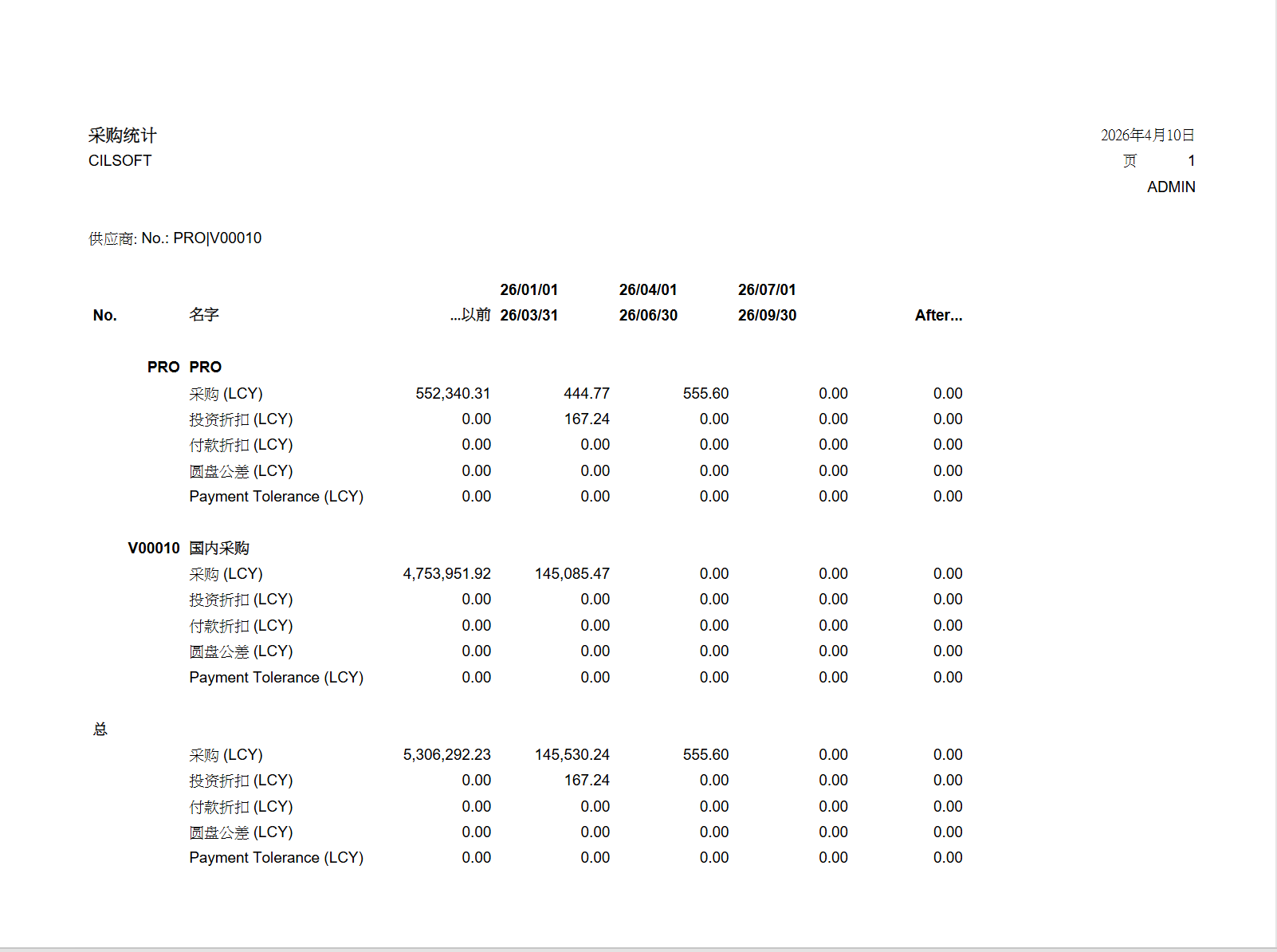 采购统计
CILSOFT

2026年4月10日
页 1
ADMIN

供应商: No.: PRO|V00010

| No. | 名字 | ...以前 | 26/01/01 26/03/31 | 26/04/01 26/06/30 | 26/07/01 26/09/30 | After... |
|---|---|---|---|---|---|---|
| PRO | PRO | | | | | |
| | 采购 (LCY) | 552,340.31 | 444.77 | 555.60 | 0.00 | 0.00 |
| | 投资折扣 (LCY) | 0.00 | 167.24 | 0.00 | 0.00 | 0.00 |
| | 付款折扣 (LCY) | 0.00 | 0.00 | 0.00 | 0.00 | 0.00 |
| | 圆盘公差 (LCY) | 0.00 | 0.00 | 0.00 | 0.00 | 0.00 |
| | Payment Tolerance (LCY) | 0.00 | 0.00 | 0.00 | 0.00 | 0.00 |
| V00010 | 国内采购 | | | | | |
| | 采购 (LCY) | 4,753,951.92 | 145,085.47 | 0.00 | 0.00 | 0.00 |
| | 投资折扣 (LCY) | 0.00 | 0.00 | 0.00 | 0.00 | 0.00 |
| | 付款折扣 (LCY) | 0.00 | 0.00 | 0.00 | 0.00 | 0.00 |
| | 圆盘公差 (LCY) | 0.00 | 0.00 | 0.00 | 0.00 | 0.00 |
| | Payment Tolerance (LCY) | 0.00 | 0.00 | 0.00 | 0.00 | 0.00 |
| 总 | | | | | | |
| | 采购 (LCY) | 5,306,292.23 | 145,530.24 | 555.60 | 0.00 | 0.00 |
| | 投资折扣 (LCY) | 0.00 | 167.24 | 0.00 | 0.00 | 0.00 |
| | 付款折扣 (LCY) | 0.00 | 0.00 | 0.00 | 0.00 | 0.00 |
| | 圆盘公差 (LCY) | 0.00 | 0.00 | 0.00 | 0.00 | 0.00 |
| | Payment Tolerance (LCY) | 0.00 | 0.00 | 0.00 | 0.00 | 0.00 |